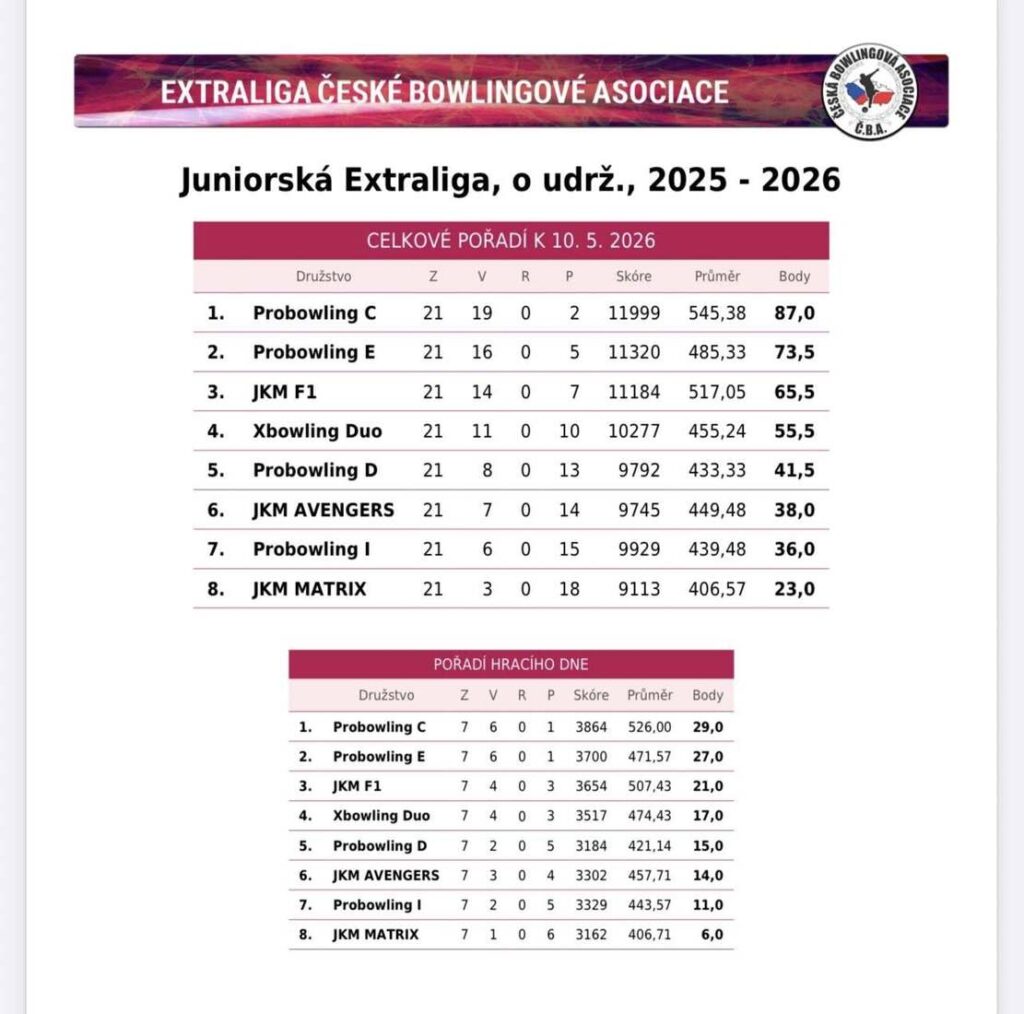 EXTRALIGA ČESKÉ BOWLINGOVÉ ASOCIACE

ČESKÁ BOWLINGOVÁ ASOCIACE Č.B.A.

Juniorská Extraliga, o udrž., 2025 - 2026

CELKOVÉ POŘADÍ K 10. 5. 2026

| | Družstvo | Z | V | R | P | Skóre | Průměr | Body |
|---|---|---|---|---|---|---|---|---|
| 1. | Probowling C | 21 | 19 | 0 | 2 | 11999 | 545,38 | 87,0 |
| 2. | Probowling E | 21 | 16 | 0 | 5 | 11320 | 485,33 | 73,5 |
| 3. | JKM F1 | 21 | 14 | 0 | 7 | 11184 | 517,05 | 65,5 |
| 4. | Xbowling Duo | 21 | 11 | 0 | 10 | 10277 | 455,24 | 55,5 |
| 5. | Probowling D | 21 | 8 | 0 | 13 | 9792 | 433,33 | 41,5 |
| 6. | JKM AVENGERS | 21 | 7 | 0 | 14 | 9745 | 449,48 | 38,0 |
| 7. | Probowling I | 21 | 6 | 0 | 15 | 9929 | 439,48 | 36,0 |
| 8. | JKM MATRIX | 21 | 3 | 0 | 18 | 9113 | 406,57 | 23,0 |

POŘADÍ HRACÍHO DNE

| | Družstvo | Z | V | R | P | Skóre | Průměr | Body |
|---|---|---|---|---|---|---|---|---|
| 1. | Probowling C | 7 | 6 | 0 | 1 | 3864 | 526,00 | 29,0 |
| 2. | Probowling E | 7 | 6 | 0 | 1 | 3700 | 471,57 | 27,0 |
| 3. | JKM F1 | 7 | 4 | 0 | 3 | 3654 | 507,43 | 21,0 |
| 4. | Xbowling Duo | 7 | 4 | 0 | 3 | 3517 | 474,43 | 17,0 |
| 5. | Probowling D | 7 | 2 | 0 | 5 | 3184 | 421,14 | 15,0 |
| 6. | JKM AVENGERS | 7 | 3 | 0 | 4 | 3302 | 457,71 | 14,0 |
| 7. | Probowling I | 7 | 2 | 0 | 5 | 3329 | 443,57 | 11,0 |
| 8. | JKM MATRIX | 7 | 1 | 0 | 6 | 3162 | 406,71 | 6,0 |